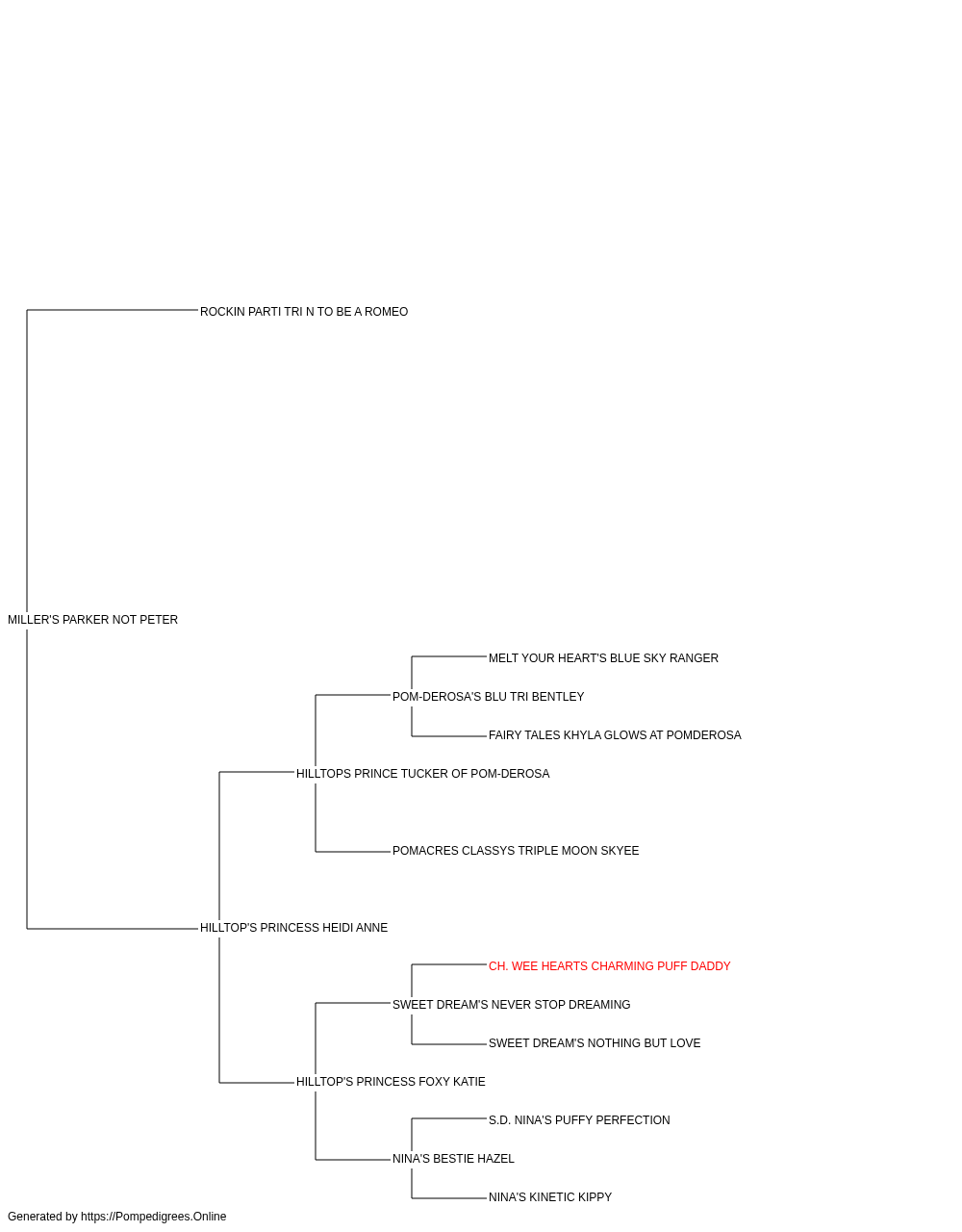 ROCKIN PARTI TRI N TO BE A ROMEO

MILLER'S PARKER NOT PETER

MELT YOUR HEART'S BLUE SKY RANGER

POM-DEROSA'S BLU TRI BENTLEY

FAIRY TALES KHYLA GLOWS AT POMDEROSA

HILLTOPS PRINCE TUCKER OF POM-DEROSA

POMACRES CLASSYS TRIPLE MOON SKYEE

HILLTOP'S PRINCESS HEIDI ANNE

CH. WEE HEARTS CHARMING PUFF DADDY

SWEET DREAM'S NEVER STOP DREAMING

SWEET DREAM'S NOTHING BUT LOVE

HILLTOP'S PRINCESS FOXY KATIE

S.D. NINA'S PUFFY PERFECTION

NINA'S BESTIE HAZEL

NINA'S KINETIC KIPPY

Generated by https://Pompedigrees.Online